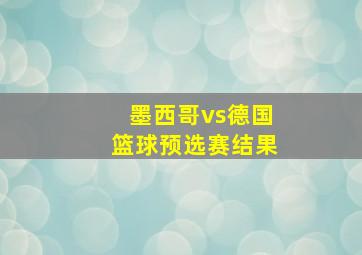 墨西哥vs德国
篮球预选赛结果